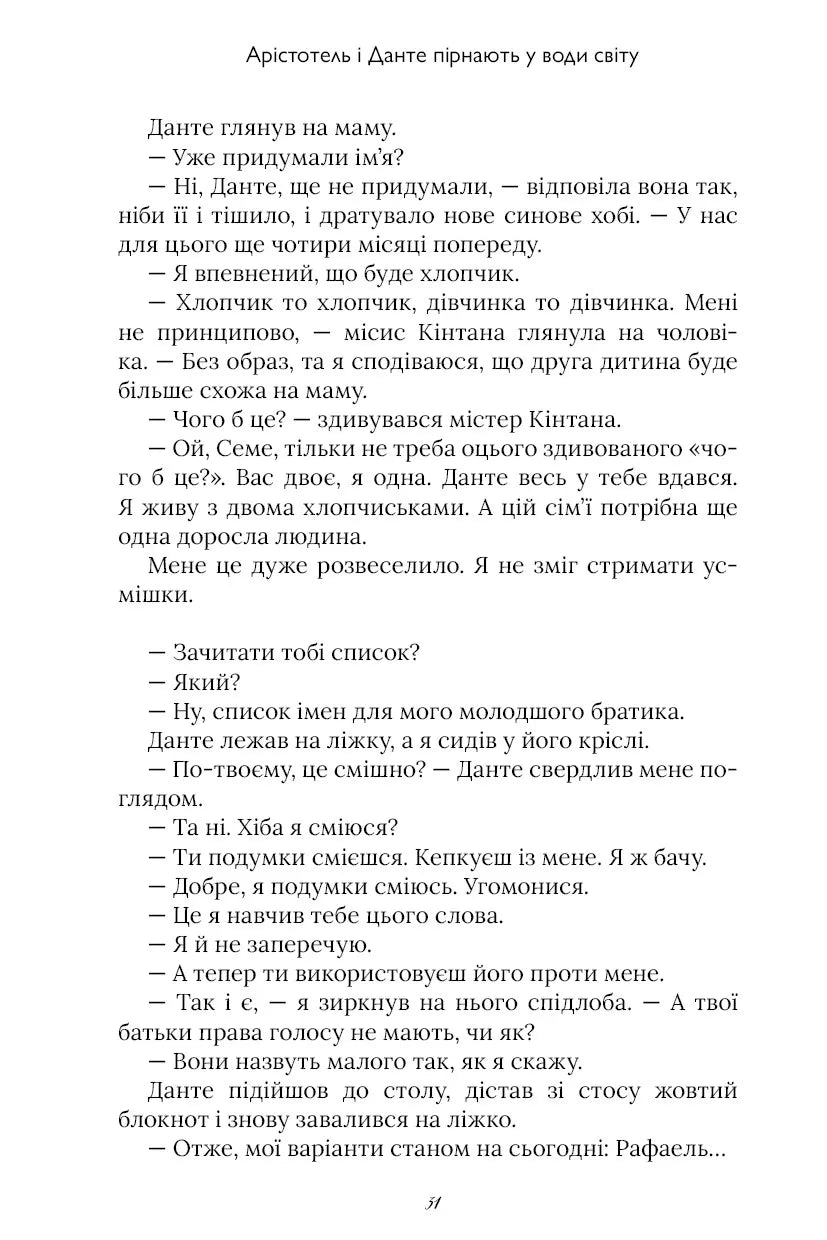 Арістотель і Данте пірнають у води світу

Данте глянув на маму.

— Уже придумали ім'я?

— Ні, Данте, ще не придумали, — відповіла вона так, ніби її і тішило, і дратувало нове синове хобі. — У нас для цього ще чотири місяці попереду.

— Я впевнений, що буде хлопчик.

— Хлопчик то хлопчик, дівчинка то дівчинка. Мені не принципово, — місис Кінтана глянула на чоловіка. — Без образ, та я сподіваюся, що друга дитина буде більше схожа на маму.

— Чого б це? — здивувався містер Кінтана.

— Ой, Семе, тільки не треба оцього здивованого «чого б це?». Вас двоє, я одна. Данте весь у тебе вдався. Я живу з двома хлопчиськами. А цій сім'ї потрібна ще одна доросла людина.

Мене це дуже розвеселило. Я не зміг стримати усмішки.

— Зачитати тобі список?

— Який?

— Ну, список імен для мого молодшого братика.

Данте лежав на ліжку, а я сидів у його кріслі.

— По-твоєму, це смішно? — Данте свердлив мене поглядом.

— Та ні. Хіба я сміюся?

— Ти подумки смієшся. Кепкуєш із мене. Я ж бачу.

— Добре, я подумки сміюсь. Угомонися.

— Це я навчив тебе цього слова.

— Я й не заперечую.

— А тепер ти використовуєш його проти мене.

— Так і є, — я зиркнув на нього спідлоба. — А твої батьки права голосу не мають, чи як?

— Вони назвуть малого так, як я скажу.

Данте підійшов до столу, дістав зі стосу жовтий блокнот і знову завалився на ліжко.

— Отже, мої варіанти станом на сьогодні: Рафаель...

51